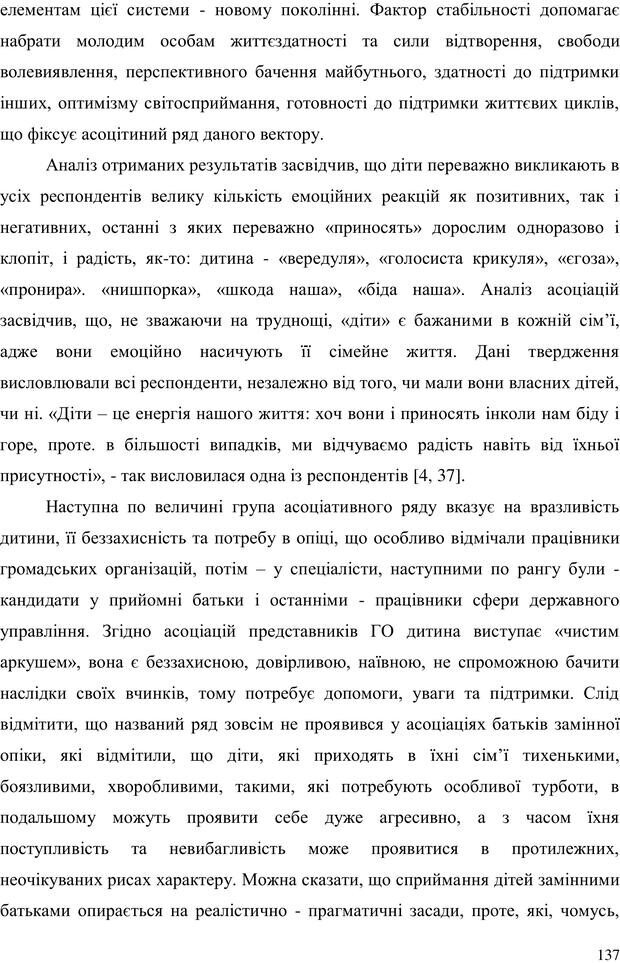 елементам цієї системи - новому поколінні. Фактор стабільності допомагає набрати молодим особам життєздатності та сили відтворення, свободи волевиявлення, перспективного бачення майбутнього, здатності до підтримки інших, оптимізму світосприймання, готовності до підтримки життєвих циклів, що фіксує асоцітиний ряд даного вектору.

Аналіз отриманих результатів засвідчив, що діти переважно викликають в усіх респондентів велику кількість емоційних реакцій як позитивних, так і негативних, останні з яких переважно «приносять» дорослим одноразово і клопіт, і радість, як-то: дитина - «вередуля», «голосиста крикуля», «єгоза», «пронира». «нишпорка», «шкода наша», «біда наша». Аналіз асоціацій засвідчив, що, не зважаючи на труднощі, «діти» є бажаними в кожній сім'ї, адже вони емоційно насичують її сімейне життя. Дані твердження висловлювали всі респонденти, незалежно від того, чи мали вони власних дітей, чи ні. «Діти – це енергія нашого життя: хоч вони і приносять інколи нам біду і горе, проте. в більшості випадків, ми відчуваємо радість навіть від їхньої присутності», - так висловилася одна із респондентів [4, 37].

Наступна по величині група асоціативного ряду вказує на вразливість дитини, її беззахисність та потребу в опіці, що особливо відмічали працівники громадських організацій, потім – у спеціалісти, наступними по рангу були - кандидати у прийомні батьки і останніми - працівники сфери державного управління. Згідно асоціацій представників ГО дитина виступає «чистим аркушем», вона є беззахисною, довірливою, наївною, не спроможною бачити наслідки своїх вчинків, тому потребує допомоги, уваги та підтримки. Слід відмітити, що названий ряд зовсім не проявився у асоціаціях батьків замінної опіки, які відмітили, що діти, які приходять в їхні сім'ї тихенькими, боязливими, хворобливими, такими, які потребують особливої турботи, в подальшому можуть проявити себе дуже агресивно, а з часом їхня поступливість та невибагливість може проявитися в протилежних, неочікуваних рисах характеру. Можна сказати, що сприймання дітей замінними батьками опирається на реалістично - прагматичні засади, проте, які, чомусь,

137